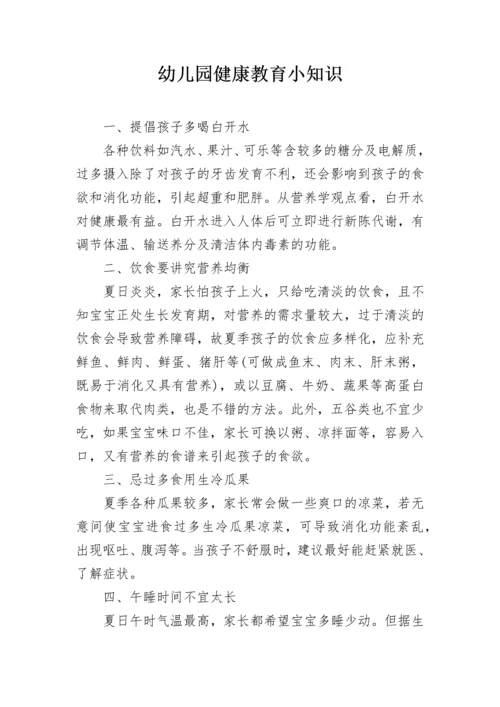 幼儿园健康教育小知识

一、提倡孩子多喝白开水

各种饮料如汽水、果汁、可乐等含较多的糖分及电解质，过多摄入除了对孩子的牙齿发育不利，还会影响到孩子的食欲和消化功能，引起超重和肥胖。从营养学观点看，白开水对健康最有益。白开水进入人体后可立即进行新陈代谢，有调节体温、输送养分及清洁体内毒素的功能。

二、饮食要讲究营养均衡

夏日炎炎，家长怕孩子上火，只给吃清淡的饮食，且不知宝宝正处生长发育期，对营养的需求量较大，过于清淡的饮食会导致营养障碍，故夏季孩子的饮食应多样化，应补充鲜鱼、鲜肉、鲜蛋、猪肝等(可做成鱼末、肉末、肝末粥，既易于消化又具有营养)，或以豆腐、牛奶、蔬果等高蛋白食物来取代肉类，也是不错的方法。此外，五谷类也不宜少吃，如果宝宝味口不佳，家长可换以粥、凉拌面等，容易入口，又有营养的食谱来引起孩子的食欲。

三、忌过多食用生冷瓜果

夏季各种瓜果较多，家长常会做一些爽口的凉菜，若无意间使宝宝进食过多生冷瓜果凉菜，可导致消化功能紊乱，出现呕吐、腹泻等。当孩子不舒服时，建议最好能赶紧就医、了解症状。

四、午睡时间不宜太长

夏日午时气温最高，家长都希望宝宝多睡少动。但据生